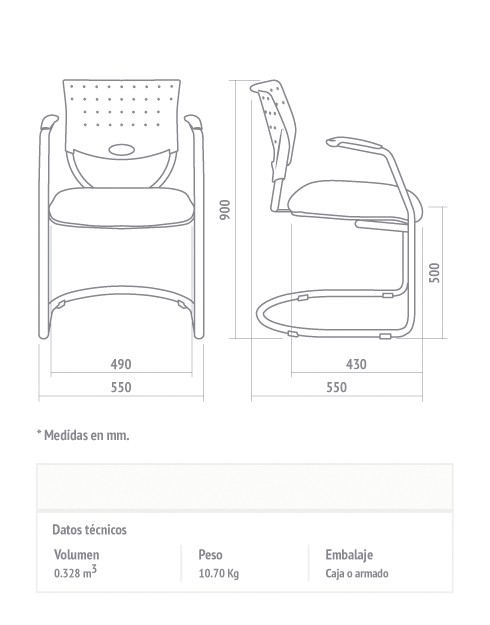 900

500

490

550

430

550

* Medidas en mm.

Datos técnicos

| Volumen | Peso | Embalaje |
|---|---|---|
| 0.328 $m^3$ | 10.70 Kg | Caja o armado |